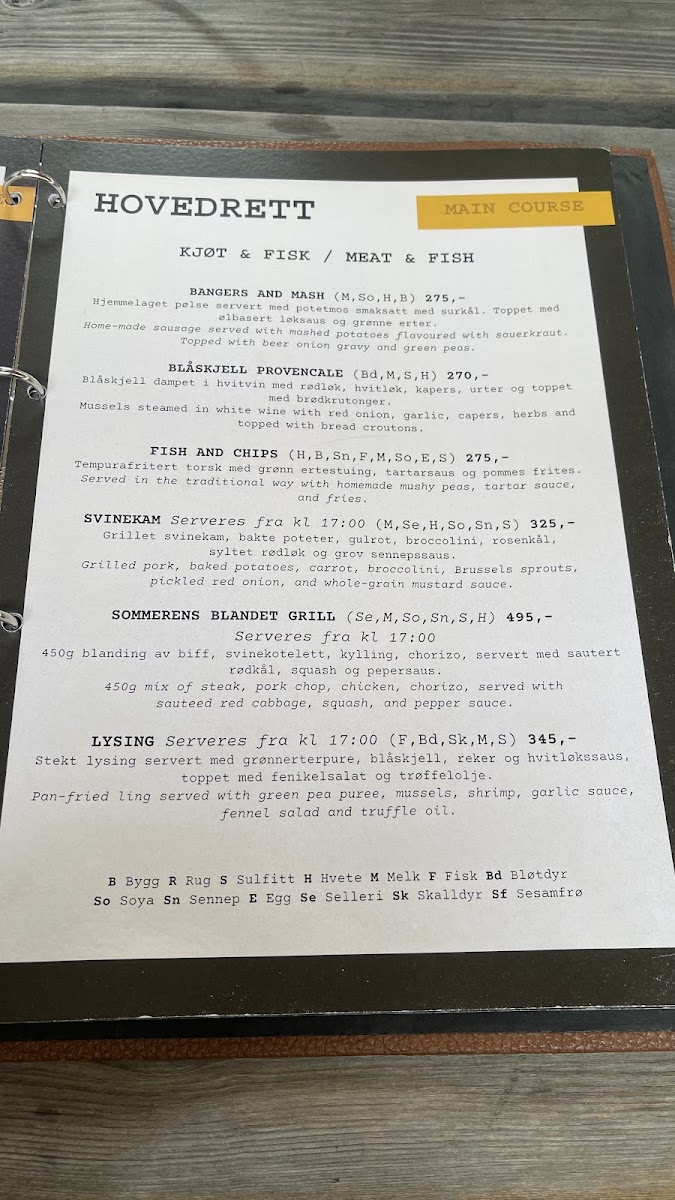 HOVEDRETT

MAIN COURSE

KJØT & FISK / MEAT & FISH

BANGERS AND MASH (M,So,H,B) 275,-
Hjemmelaget pølse servert med potetmos smaksatt med surkål. Toppet med ølbasert løksaus og grønne erter.
Home-made sausage served with mashed potatoes flavoured with sauerkraut. Topped with beer onion gravy and green peas.

BLÅSKJELL PROVENCALE (Bd,M,S,H) 270,-
Blåskjell dampet i hvitvin med rødløk, hvitløk, kapers, urter og toppet med brødkrutonger.
Mussels steamed in white wine with red onion, garlic, capers, herbs and topped with bread croutons.

FISH AND CHIPS (H,B,Sn,F,M,So,E,S) 275,-
Tempurafritert torsk med grønn ertestuing, tartarsaus og pommes frites.
Served in the traditional way with homemade mushy peas, tartar sauce, and fries.

SVINEKAM Serveres fra kl 17:00 (M,Se,H,So,Sn,S) 325,-
Grillet svinekam, bakte poteter, gulrot, broccolini, rosenkål, syltet rødløk og grov sennepssaus.
Grilled pork, baked potatoes, carrot, broccolini, Brussels sprouts, pickled red onion, and whole-grain mustard sauce.

SOMMERENS BLANDET GRILL (Se,M,So,Sn,S,H) 495,-
Serveres fra kl 17:00
450g blanding av biff, svinekotelett, kylling, chorizo, servert med sautert rødkål, squash og pepersaus.
450g mix of steak, pork chop, chicken, chorizo, served with sauteed red cabbage, squash, and pepper sauce.

LYSING Serveres fra kl 17:00 (F,Bd,Sk,M,S) 345,-
Stekt lysing servert med grønnerterpure, blåskjell, reker og hvitløkssaus, toppet med fenikelsalat og trøffelolje.
Pan-fried ling served with green pea puree, mussels, shrimp, garlic sauce, fennel salad and truffle oil.

B Bygg R Rug S Sulfitt H Hvete M Melk F Fisk Bd Bløtdyr
So Soya Sn Sennep E Egg Se Selleri Sk Skalldyr Sf Sesamfrø